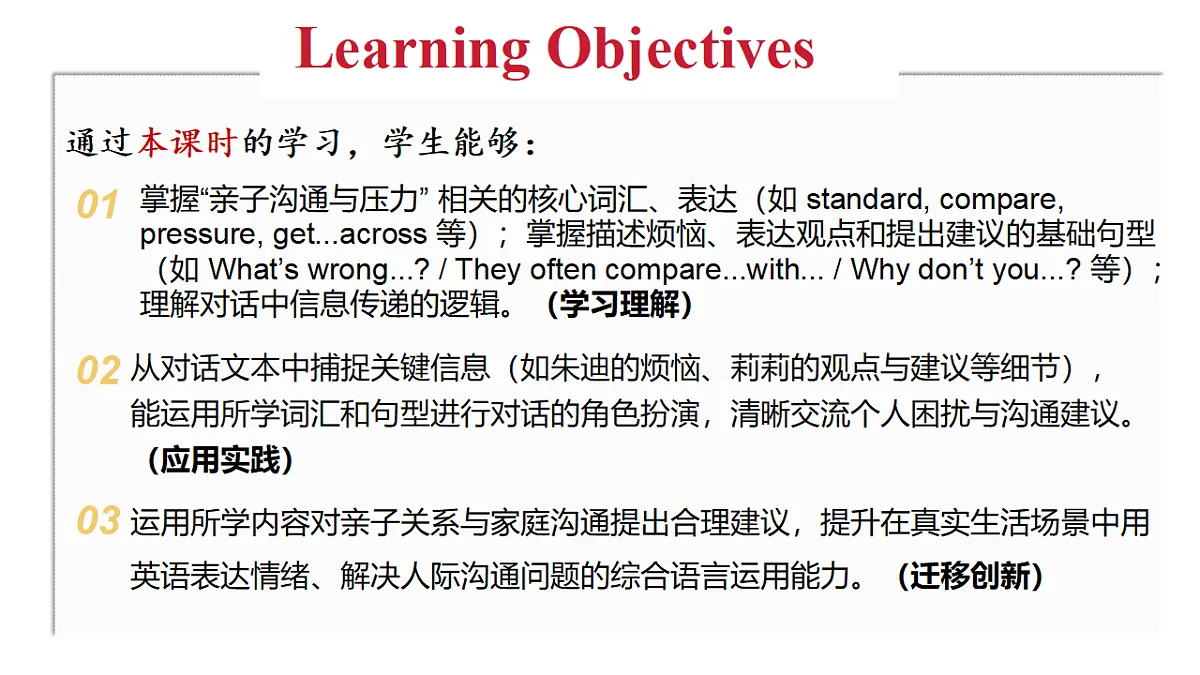 Learning Objectives

通过本课时的学习，学生能够：

01 掌握“亲子沟通与压力” 相关的核心词汇、表达（如 standard, compare, pressure, get...across 等）；掌握描述烦恼、表达观点和提出建议的基础句型（如 What’s wrong...? / They often compare...with... / Why don’t you...? 等）；理解对话中信息传递的逻辑。（学习理解）

02 从对话文本中捕捉关键信息（如朱迪的烦恼、莉莉的观点与建议等细节），能运用所学词汇和句型进行对话的角色扮演，清晰交流个人困扰与沟通建议。（应用实践）

03 运用所学内容对亲子关系与家庭沟通提出合理建议，提升在真实生活场景中用英语表达情绪、解决人际沟通问题的综合语言运用能力。（迁移创新）